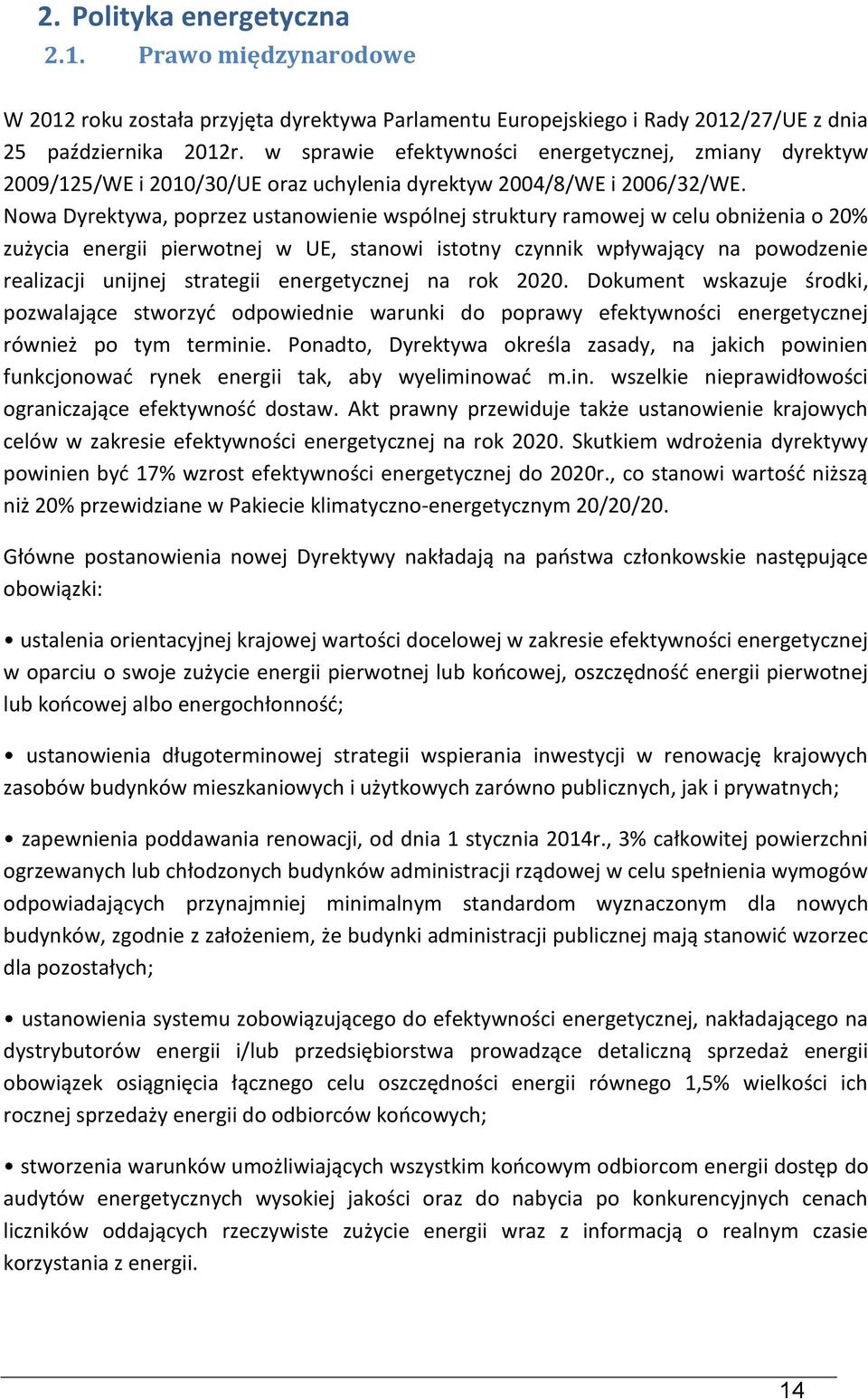 2. Polityka energetyczna

2.1. Prawo międzynarodowe

W 2012 roku została przyjęta dyrektywa Parlamentu Europejskiego i Rady 2012/27/UE z dnia 25 października 2012r. w sprawie efektywności energetycznej, zmiany dyrektyw 2009/125/WE i 2010/30/UE oraz uchylenia dyrektyw 2004/8/WE i 2006/32/WE. Nowa Dyrektywa, poprzez ustanowienie wspólnej struktury ramowej w celu obniżenia o 20% zużycia energii pierwotnej w UE, stanowi istotny czynnik wpływający na powodzenie realizacji unijnej strategii energetycznej na rok 2020. Dokument wskazuje środki, pozwalające stworzyć odpowiednie warunki do poprawy efektywności energetycznej również po tym terminie. Ponadto, Dyrektywa określa zasady, na jakich powinien funkcjonować rynek energii tak, aby wyeliminować m.in. wszelkie nieprawidłowości ograniczające efektywność dostaw. Akt prawny przewiduje także ustanowienie krajowych celów w zakresie efektywności energetycznej na rok 2020. Skutkiem wdrożenia dyrektywy powinien być 17% wzrost efektywności energetycznej do 2020r., co stanowi wartość niższą niż 20% przewidziane w Pakiecie klimatyczno-energetycznym 20/20/20.

Główne postanowienia nowej Dyrektywy nakładają na państwa członkowskie następujące obowiązki:

• ustalenia orientacyjnej krajowej wartości docelowej w zakresie efektywności energetycznej w oparciu o swoje zużycie energii pierwotnej lub końcowej, oszczędność energii pierwotnej lub końcowej albo energochłonność;

• ustanowienia długoterminowej strategii wspierania inwestycji w renowację krajowych zasobów budynków mieszkaniowych i użytkowych zarówno publicznych, jak i prywatnych;

• zapewnienia poddawania renowacji, od dnia 1 stycznia 2014r., 3% całkowitej powierzchni ogrzewanych lub chłodzonych budynków administracji rządowej w celu spełnienia wymogów odpowiadających przynajmniej minimalnym standardom wyznaczonym dla nowych budynków, zgodnie z założeniem, że budynki administracji publicznej mają stanowić wzorzec dla pozostałych;

• ustanowienia systemu zobowiązującego do efektywności energetycznej, nakładającego na dystrybutorów energii i/lub przedsiębiorstwa prowadzące detaliczną sprzedaż energii obowiązek osiągnięcia łącznego celu oszczędności energii równego 1,5% wielkości ich rocznej sprzedaży energii do odbiorców końcowych;

• stworzenia warunków umożliwiających wszystkim końcowym odbiorcom energii dostęp do audytów energetycznych wysokiej jakości oraz do nabycia po konkurencyjnych cenach liczników oddających rzeczywiste zużycie energii wraz z informacją o realnym czasie korzystania z energii.

14